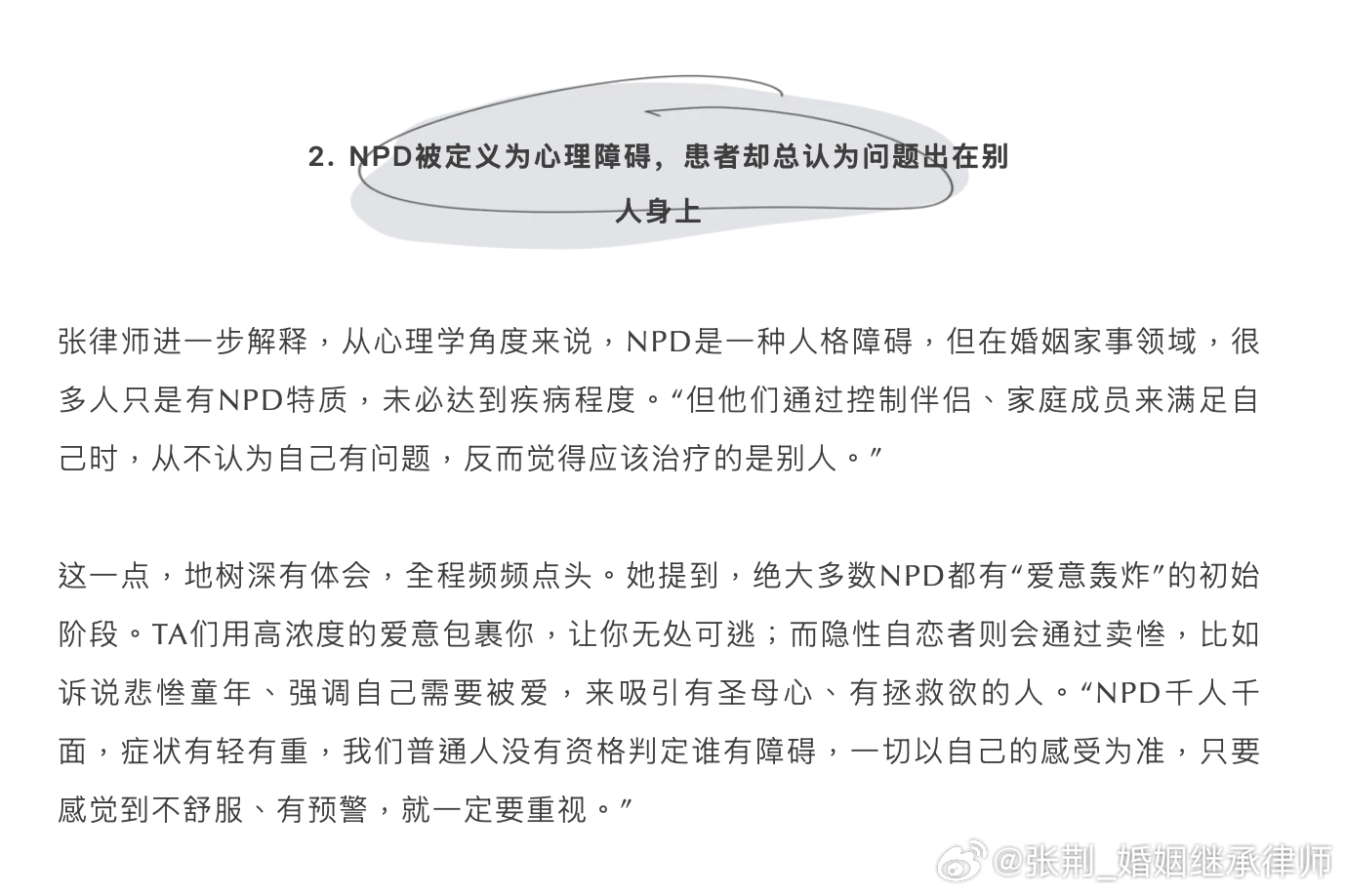 2. NPD被定义为心理障碍，患者却总认为问题出在别人身上

张律师进一步解释，从心理学角度来说，NPD是一种人格障碍，但在婚姻家事领域，很多人只是有NPD特质，未必达到疾病程度。“但他们通过控制伴侣、家庭成员来满足自己时，从不认为自己有问题，反而觉得应该治疗的是别人。”

这一点，地树深有体会，全程频频点头。她提到，绝大多数NPD都有“爱意轰炸”的初始阶段。TA们用高浓度的爱意包裹你，让你无处可逃；而隐性自恋者则会通过卖惨，比如诉说悲惨童年、强调自己需要被爱，来吸引有圣母心、有拯救欲的人。“NPD千人千面，症状有轻有重，我们普通人没有资格判定谁有障碍，一切以自己的感受为准，只要感觉到不舒服、有预警，就一定要重视。”

@张荆_婚姻继承律师